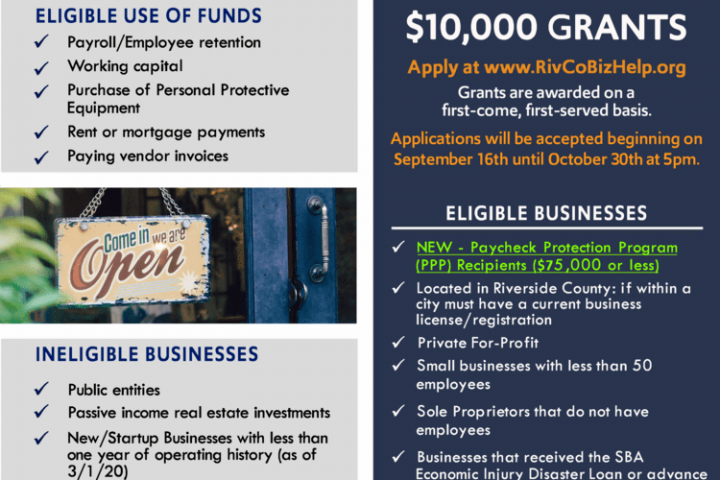 ELIGIBLE USE OF FUNDS

✓ Payroll/Employee retention
✓ Working capital
✓ Purchase of Personal Protective Equipment
✓ Rent or mortgage payments
✓ Paying vendor invoices

Come in we are Open

INELIGIBLE BUSINESSES

✓ Public entities
✓ Passive income real estate investments
✓ New/Startup Businesses with less than one year of operating history (as of 3/1/20)

$10,000 GRANTS

Apply at www.RivCoBizHelp.org

Grants are awarded on a first-come, first-served basis.

Applications will be accepted beginning on September 16th until October 30th at 5pm.

ELIGIBLE BUSINESSES

✓ NEW - Paycheck Protection Program (PPP) Recipients ($75,000 or less)
✓ Located in Riverside County: if within a city must have a current business license/registration
✓ Private For-Profit
✓ Small businesses with less than 50 employees
✓ Sole Proprietors that do not have employees
✓ Businesses that received the SBA Economic Injury Disaster Loan or advance